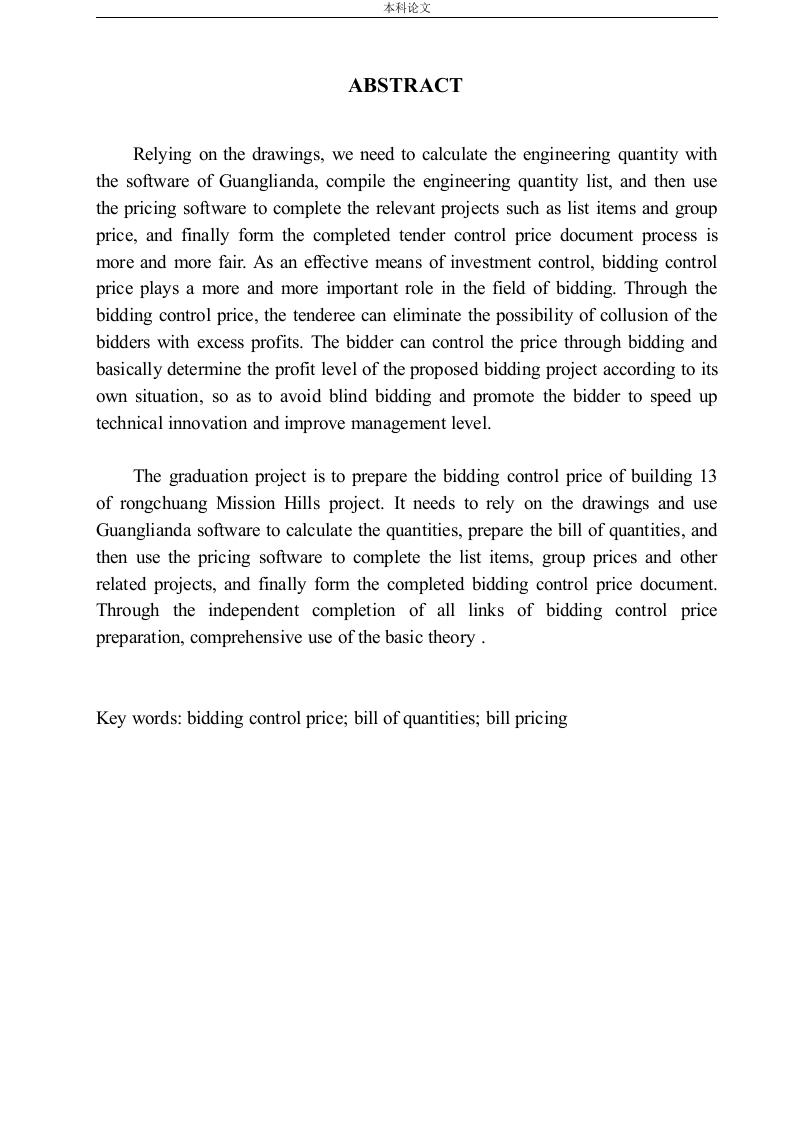 本科论文

ABSTRACT

Relying on the drawings, we need to calculate the engineering quantity with the software of Guanglianda, compile the engineering quantity list, and then use the pricing software to complete the relevant projects such as list items and group price, and finally form the completed tender control price document process is more and more fair. As an effective means of investment control, bidding control price plays a more and more important role in the field of bidding. Through the bidding control price, the tenderee can eliminate the possibility of collusion of the bidders with excess profits. The bidder can control the price through bidding and basically determine the profit level of the proposed bidding project according to its own situation, so as to avoid blind bidding and promote the bidder to speed up technical innovation and improve management level.

The graduation project is to prepare the bidding control price of building 13 of rongchuang Mission Hills project. It needs to rely on the drawings and use Guanglianda software to calculate the quantities, prepare the bill of quantities, and then use the pricing software to complete the list items, group prices and other related projects, and finally form the completed bidding control price document. Through the independent completion of all links of bidding control price preparation, comprehensive use of the basic theory .

Key words: bidding control price; bill of quantities; bill pricing